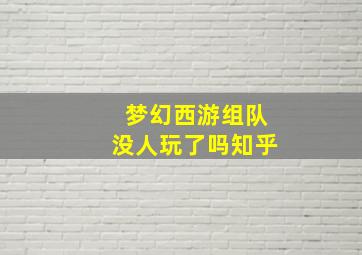 梦幻西游组队
没人玩了吗知乎